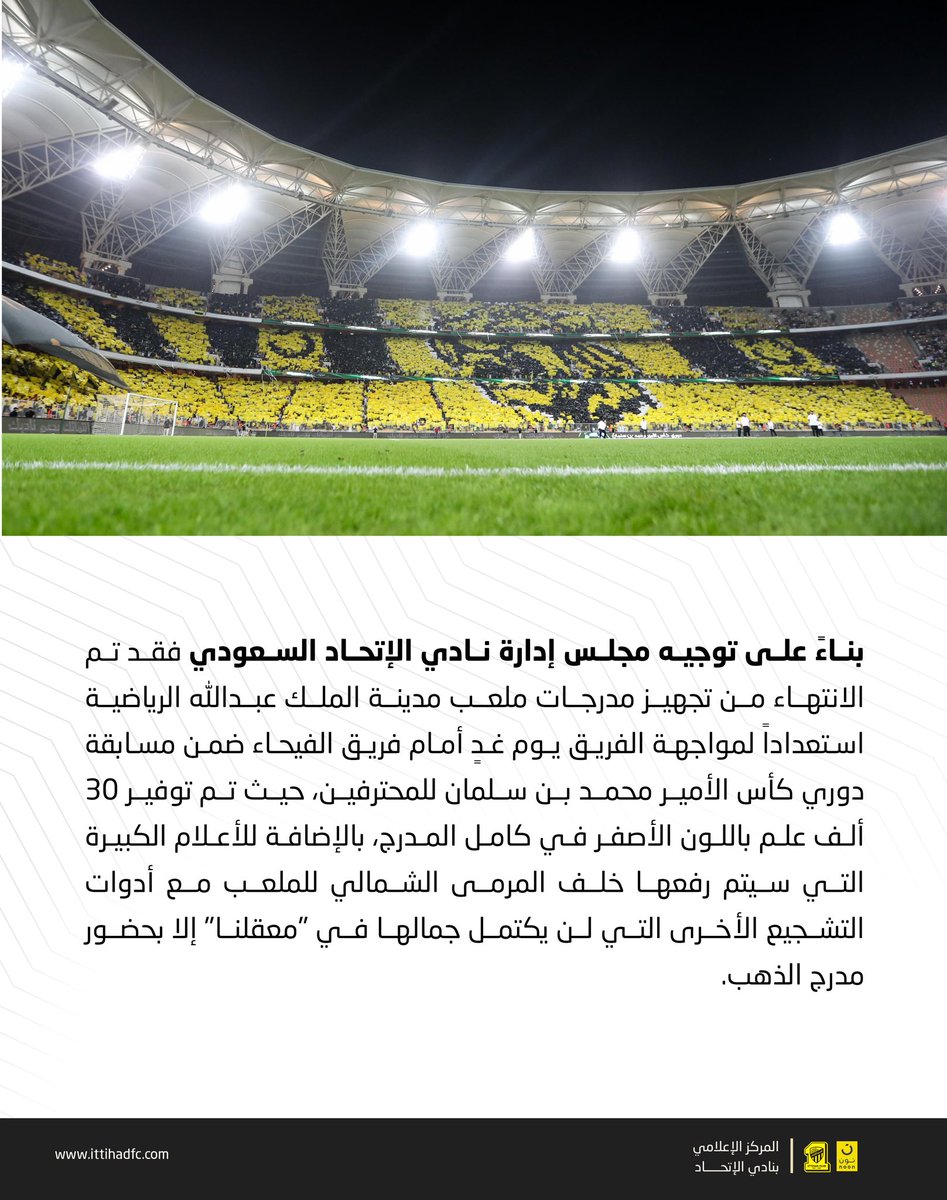 بناءً على توجيه مجلس إدارة نادي الإتحاد السعودي فقد تم الانتهاء من تجهيز مدرجات ملعب مدينة الملك عبدالله الرياضية استعداداً لمواجهة الفريق يوم غدٍ أمام فريق الفيحاء ضمن مسابقة دوري كأس الأمير محمد بن سلمان للمحترفين، حيث تم توفير 30 ألف علم باللون الأصفر في كامل المدرج، بالإضافة للأعلام الكبيرة التي سيتم رفعها خلف المرمى الشمالي للملعب مع أدوات التشجيع الأخرى التي لن يكتمل جمالها في "معقلنا" إلا بحضور مدرج الذهب.

www.ittihadfc.com

المركز الإعلامي
بنادي الإتحاد

نون
noon